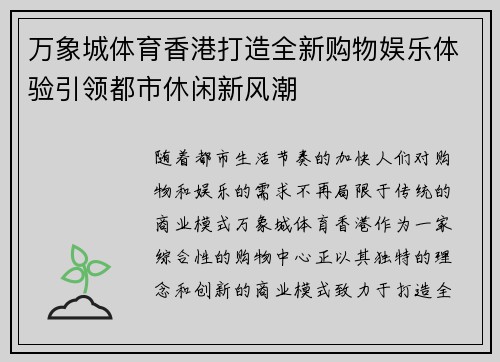 万象城体育香港打造全新购物娱乐体验引领都市休闲新风潮

随着都市生活节奏的加快人们对购物和娱乐的需求不再局限于传统的商业模式万象城体育香港作为一家综合性的购物中心正以其独特的理念和创新的商业模式致力于打造全